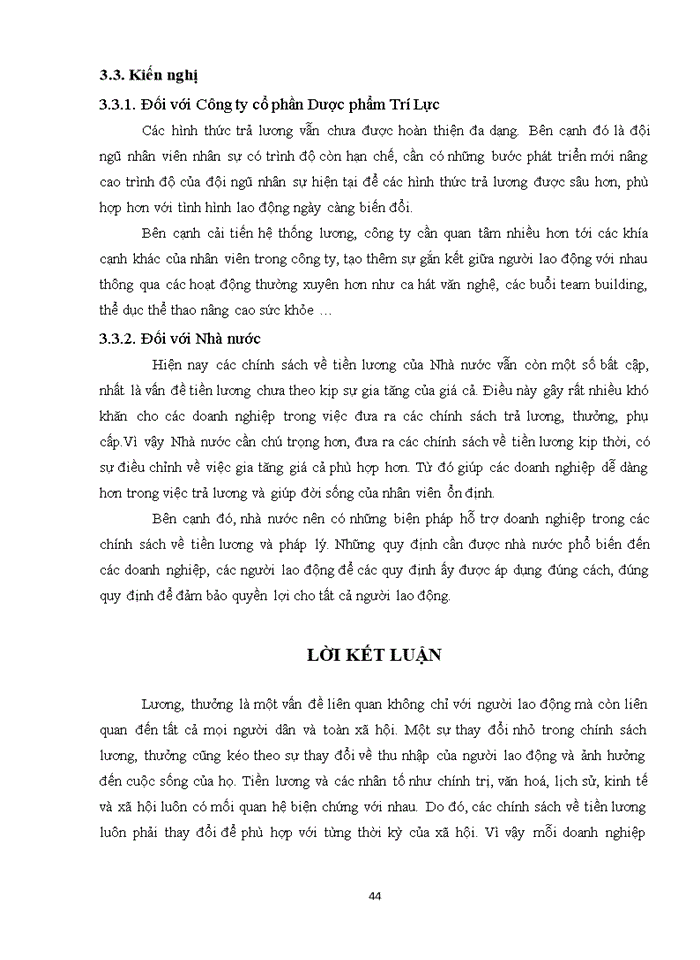 3.3. Kiến nghị

3.3.1. Đối với Công ty cổ phần Dược phẩm Trí Lực

Các hình thức trả lương vẫn chưa được hoàn thiện đa dạng. Bên cạnh đó là đội ngũ nhân viên nhân sự có trình độ còn hạn chế, cần có những bước phát triển mới nâng cao trình độ của đội ngũ nhân sự hiện tại để các hình thức trả lương được sâu hơn, phù hợp hơn với tình hình lao động ngày càng biến đổi.

Bên cạnh cải tiến hệ thống lương, công ty cần quan tâm nhiều hơn tới các khía cạnh khác của nhân viên trong công ty, tạo thêm sự gắn kết giữa người lao động với nhau thông qua các hoạt động thường xuyên hơn như ca hát văn nghệ, các buổi team building, thể dục thể thao nâng cao sức khỏe …

3.3.2. Đối với Nhà nước

Hiện nay các chính sách về tiền lương của Nhà nước vẫn còn một số bất cập, nhất là vấn đề tiền lương chưa theo kịp sự gia tăng của giá cả. Điều này gây rất nhiều khó khăn cho các doanh nghiệp trong việc đưa ra các chính sách trả lương, thưởng, phụ cấp.Vì vậy Nhà nước cần chú trọng hơn, đưa ra các chính sách về tiền lương kịp thời, có sự điều chỉnh về việc gia tăng giá cả phù hợp hơn. Từ đó giúp các doanh nghiệp dễ dàng hơn trong việc trả lương và giúp đời sống của nhân viên ổn định.

Bên cạnh đó, nhà nước nên có những biện pháp hỗ trợ doanh nghiệp trong các chính sách về tiền lương và pháp lý. Những quy định cần được nhà nước phổ biến đến các doanh nghiệp, các người lao động để các quy định ấy được áp dụng đúng cách, đúng quy định để đảm bảo quyền lợi cho tất cả người lao động.

LỜI KẾT LUẬN

Lương, thưởng là một vấn đề liên quan không chỉ với người lao động mà còn liên quan đến tất cả mọi người dân và toàn xã hội. Một sự thay đổi nhỏ trong chính sách lương, thưởng cũng kéo theo sự thay đổi về thu nhập của người lao động và ảnh hưởng đến cuộc sống của họ. Tiền lương và các nhân tố như chính trị, văn hoá, lịch sử, kinh tế và xã hội luôn có mối quan hệ biện chứng với nhau. Do đó, các chính sách về tiền lương luôn phải thay đổi để phù hợp với từng thời kỳ của xã hội. Vì vậy mỗi doanh nghiệp

44